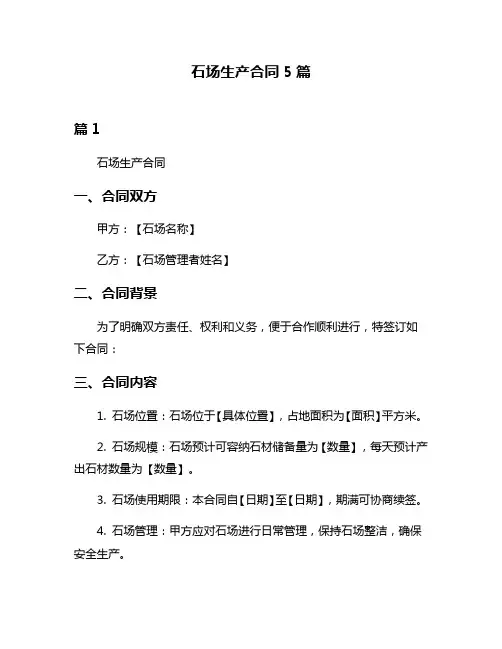 石场生产合同 5 篇

篇 1

石场生产合同

一、合同双方

甲方：【石场名称】

乙方：【石场管理者姓名】

二、合同背景

为了明确双方责任、权利和义务，便于合作顺利进行，特签订如下合同：

三、合同内容

1. 石场位置：石场位于【具体位置】，占地面积为【面积】平方米。

2. 石场规模：石场预计可容纳石材储备量为【数量】，每天预计产出石材数量为【数量】。

3. 石场使用期限：本合同自【日期】至【日期】，期满可协商续签。

4. 石场管理：甲方应对石场进行日常管理，保持石场整洁，确保安全生产。